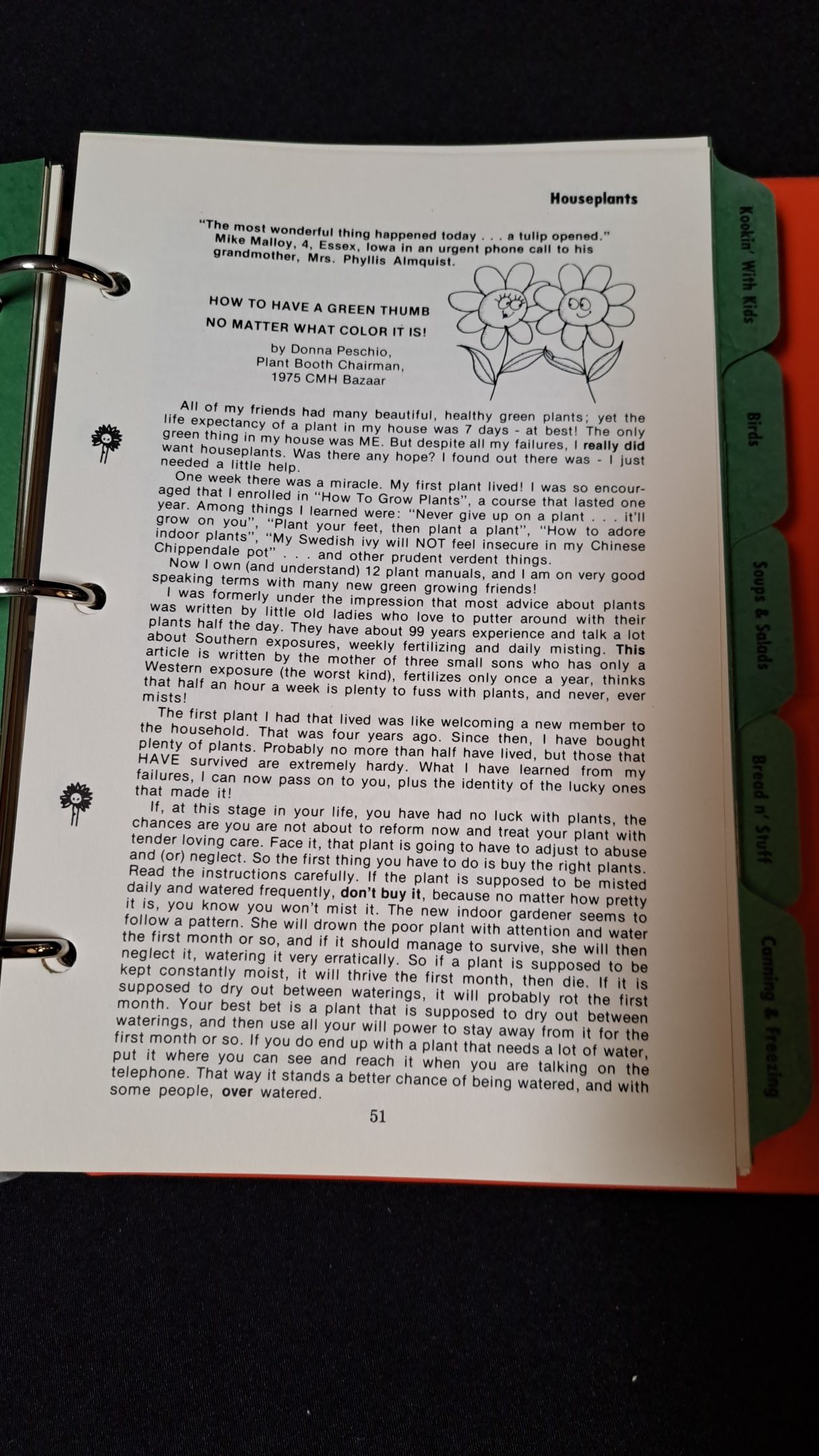 Houseplants

"The most wonderful thing happened today . . . a tulip opened." Mike Malloy, 4, Essex, Iowa in an urgent phone call to his grandmother, Mrs. Phyllis Almquist.

HOW TO HAVE A GREEN THUMB
NO MATTER WHAT COLOR IT IS!

by Donna Peschio,
Plant Booth Chairman,
1975 CMH Bazaar

All of my friends had many beautiful, healthy green plants; yet the life expectancy of a plant in my house was 7 days - at best! The only green thing in my house was ME. But despite all my failures, I really did want houseplants. Was there any hope? I found out there was - I just needed a little help.

One week there was a miracle. My first plant lived! I was so encouraged that I enrolled in "How To Grow Plants", a course that lasted one year. Among things I learned were: "Never give up on a plant . . . it'll grow on you", "Plant your feet, then plant a plant", "How to adore indoor plants", "My Swedish ivy will NOT feel insecure in my Chinese Chippendale pot" . . . and other prudent verdent things.

Now I own (and understand) 12 plant manuals, and I am on very good speaking terms with many new green growing friends!

I was formerly under the impression that most advice about plants was written by little old ladies who love to putter around with their plants half the day. They have about 99 years experience and talk a lot about Southern exposures, weekly fertilizing and daily misting. This article is written by the mother of three small sons who has only a Western exposure (the worst kind), fertilizes only once a year, thinks that half an hour a week is plenty to fuss with plants, and never, ever mists!

The first plant I had that lived was like welcoming a new member to the household. That was four years ago. Since then, I have bought plenty of plants. Probably no more than half have lived, but those that HAVE survived are extremely hardy. What I have learned from my failures, I can now pass on to you, plus the identity of the lucky ones that made it!

If, at this stage in your life, you have had no luck with plants, the chances are you are not about to reform now and treat your plant with tender loving care. Face it, that plant is going to have to adjust to abuse and (or) neglect. So the first thing you have to do is buy the right plants. Read the instructions carefully. If the plant is supposed to be misted daily and watered frequently, don't buy it, because no matter how pretty it is, you know you won't mist it. The new indoor gardener seems to follow a pattern. She will drown the poor plant with attention and water the first month or so, and if it should manage to survive, she will then neglect it, watering it very erratically. So if a plant is supposed to be kept constantly moist, it will thrive the first month, then die. If it is supposed to dry out between waterings, it will probably rot the first month. Your best bet is a plant that is supposed to dry out between waterings, and then use all your will power to stay away from it for the first month or so. If you do end up with a plant that needs a lot of water, put it where you can see and reach it when you are talking on the telephone. That way it stands a better chance of being watered, and with some people, over watered.

51

Kookin' With Kids
Birds
Soups & Salads
Bread n' Stuff
Canning & Freezing